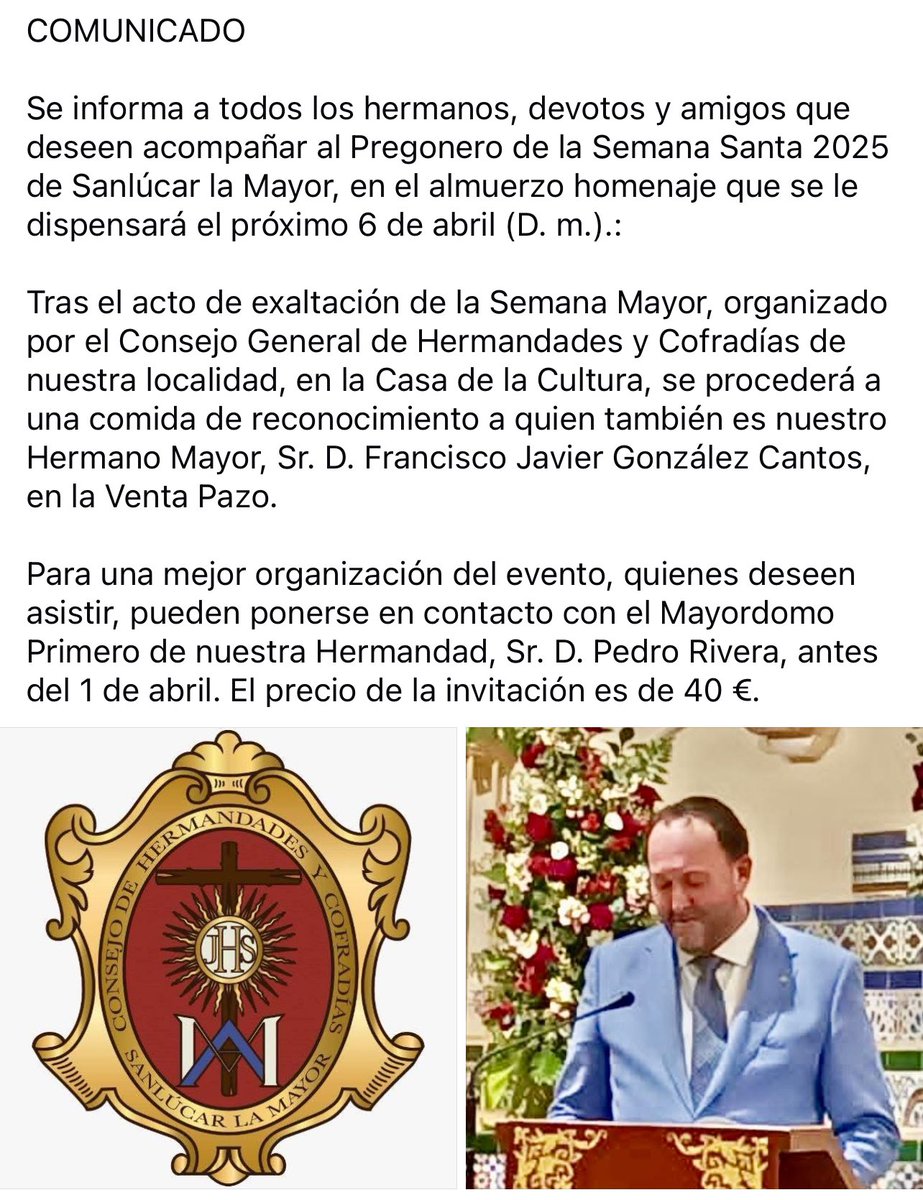 COMUNICADO

Se informa a todos los hermanos, devotos y amigos que deseen acompañar al Pregonero de la Semana Santa 2025 de Sanlúcar la Mayor, en el almuerzo homenaje que se le dispensará el próximo 6 de abril (D. m.).:

Tras el acto de exaltación de la Semana Mayor, organizado por el Consejo General de Hermandades y Cofradías de nuestra localidad, en la Casa de la Cultura, se procederá a una comida de reconocimiento a quien también es nuestro Hermano Mayor, Sr. D. Francisco Javier González Cantos, en la Venta Pazo.

Para una mejor organización del evento, quienes deseen asistir, pueden ponerse en contacto con el Mayordomo Primero de nuestra Hermandad, Sr. D. Pedro Rivera, antes del 1 de abril. El precio de la invitación es de 40 €.

CONSEJO DE HERMANDADES Y COFRADÍAS
SANLÚCAR LA MAYOR
JHS